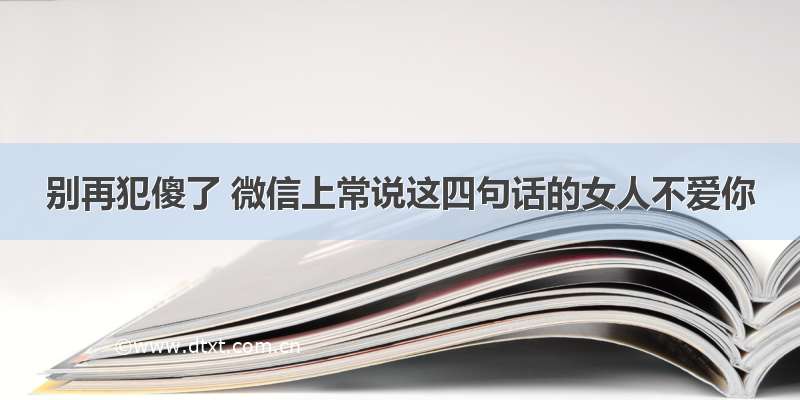 别再犯傻了 微信上常说这四句话的女人不爱你

©www.dtxt.com.cn